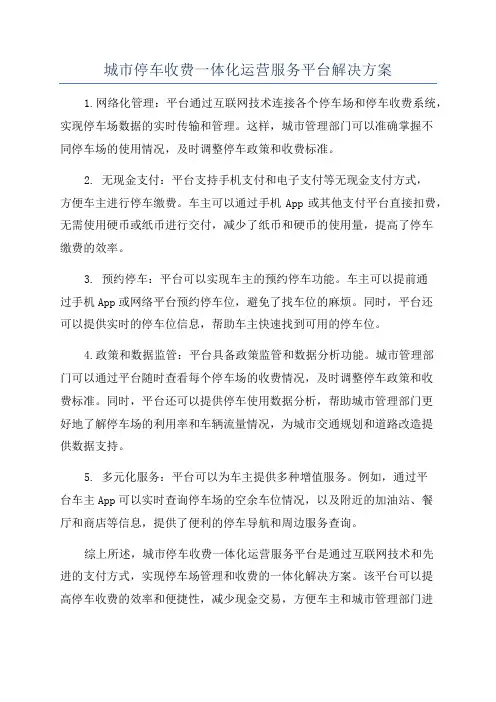 城市停车收费一体化运营服务平台解决方案

1.网络化管理：平台通过互联网技术连接各个停车场和停车收费系统，实现停车场数据的实时传输和管理。这样，城市管理部门可以准确掌握不同停车场的使用情况，及时调整停车政策和收费标准。

2. 无现金支付：平台支持手机支付和电子支付等无现金支付方式，方便车主进行停车缴费。车主可以通过手机 App 或其他支付平台直接扣费，无需使用硬币或纸币进行交付，减少了纸币和硬币的使用量，提高了停车缴费的效率。

3. 预约停车：平台可以实现车主的预约停车功能。车主可以提前通过手机 App 或网络平台预约停车位，避免了找车位的麻烦。同时，平台还可以提供实时的停车位信息，帮助车主快速找到可用的停车位。

4.政策和数据监管：平台具备政策监管和数据分析功能。城市管理部门可以通过平台随时查看每个停车场的收费情况，及时调整停车政策和收费标准。同时，平台还可以提供停车使用数据分析，帮助城市管理部门更好地了解停车场的利用率和车辆流量情况，为城市交通规划和道路改造提供数据支持。

5. 多元化服务：平台可以为车主提供多种增值服务。例如，通过平台车主 App 可以实时查询停车场的空余车位情况，以及附近的加油站、餐厅和商店等信息，提供了便利的停车导航和周边服务查询。

综上所述，城市停车收费一体化运营服务平台是通过互联网技术和先进的支付方式，实现停车场管理和收费的一体化解决方案。该平台可以提高停车收费的效率和便捷性，减少现金交易，方便车主和城市管理部门进